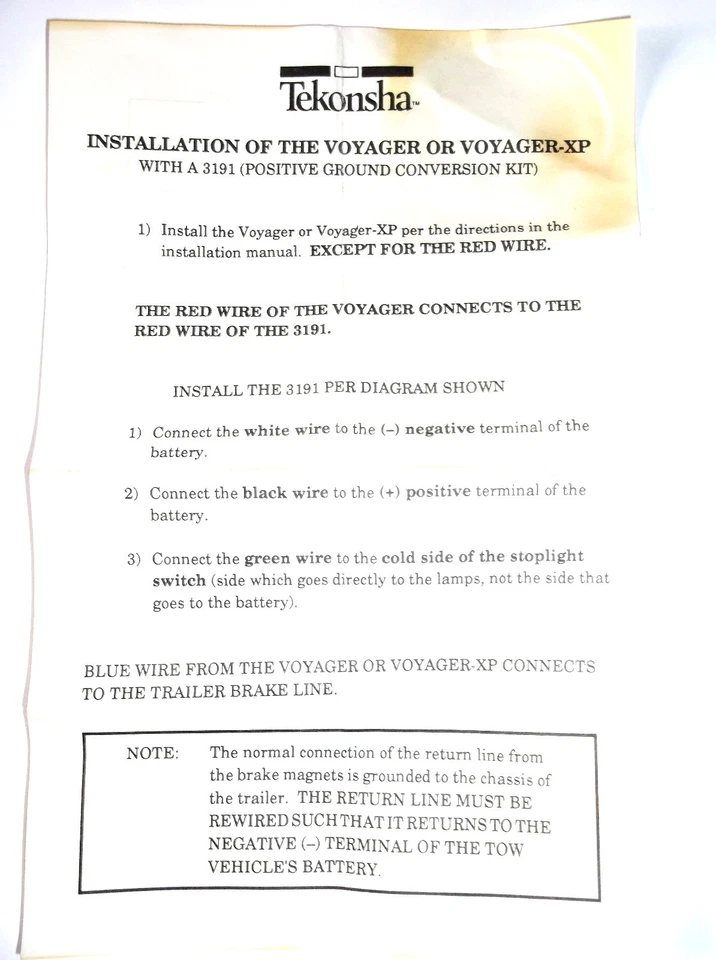 Tekonsha™

INSTALLATION OF THE VOYAGER OR VOYAGER-XP
WITH A 3191 (POSITIVE GROUND CONVERSION KIT)

1) Install the Voyager or Voyager-XP per the directions in the installation manual. EXCEPT FOR THE RED WIRE.

THE RED WIRE OF THE VOYAGER CONNECTS TO THE RED WIRE OF THE 3191.

INSTALL THE 3191 PER DIAGRAM SHOWN

1) Connect the white wire to the (–) negative terminal of the battery.

2) Connect the black wire to the (+) positive terminal of the battery.

3) Connect the green wire to the cold side of the stoplight switch (side which goes directly to the lamps, not the side that goes to the battery).

BLUE WIRE FROM THE VOYAGER OR VOYAGER-XP CONNECTS TO THE TRAILER BRAKE LINE.

NOTE: The normal connection of the return line from the brake magnets is grounded to the chassis of the trailer. THE RETURN LINE MUST BE REWIRED SUCH THAT IT RETURNS TO THE NEGATIVE (–) TERMINAL OF THE TOW VEHICLE'S BATTERY.